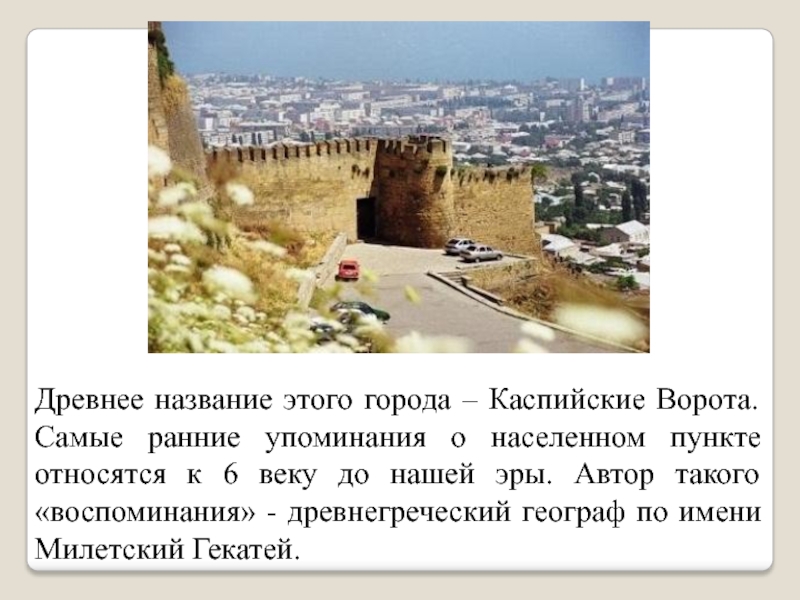 Древнее название этого города – Каспийские Ворота. Самые ранние упоминания о населенном пункте относятся к 6 веку до нашей эры. Автор такого «воспоминания» - древнегреческий географ по имени Милетский Гекатей.